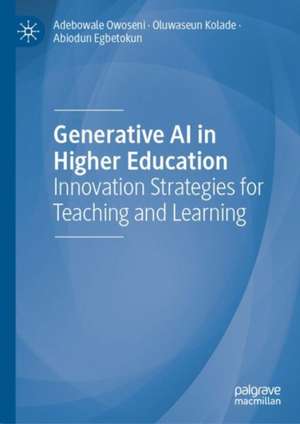 Adebowale Owoseni · Oluwaseun Kolade · Abiodun Egbetokun

Generative AI in Higher Education
Innovation Strategies for Teaching and Learning

palgrave
macmillan